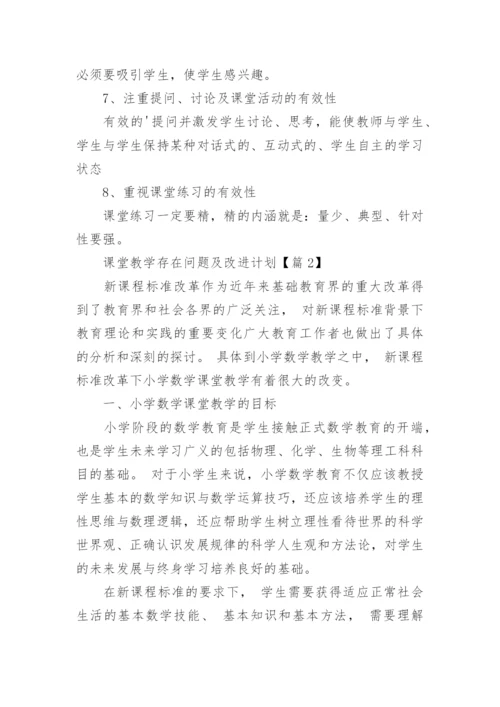 必须要吸引学生，使学生感兴趣。

7、注重提问、讨论及课堂活动的有效性

有效的'提问并激发学生讨论、思考，能使教师与学生、学生与学生保持某种对话式的、互动式的、学生自主的学习状态

8、重视课堂练习的有效性

课堂练习一定要精，精的内涵就是：量少、典型、针对性要强。

课堂教学存在问题及改进计划【篇 2】

新课程标准改革作为近年来基础教育界的重大改革得到了教育界和社会各界的广泛关注， 对新课程标准背景下教育理论和实践的重要变化广大教育工作者也做出了具体的分析和深刻的探讨。 具体到小学数学教学之中， 新课程标准改革下小学数学课堂教学有着很大的改变。

一、小学数学课堂教学的目标

小学阶段的数学教育是学生接触正式数学教育的开端，也是学生未来学习广义的包括物理、化学、生物等理工科科目的基础。 对于小学生来说，小学数学教育不仅应该教授学生基本的数学知识与数学运算技巧，还应该培养学生的理性思维与数理逻辑，还应帮助学生树立理性看待世界的科学世界观、正确认识发展规律的科学人生观和方法论，对学生的未来发展与终身学习培养良好的基础。

在新课程标准的要求下， 学生需要获得适应正常社会生活的基本数学技能、 基本知识和基本方法， 需要理解